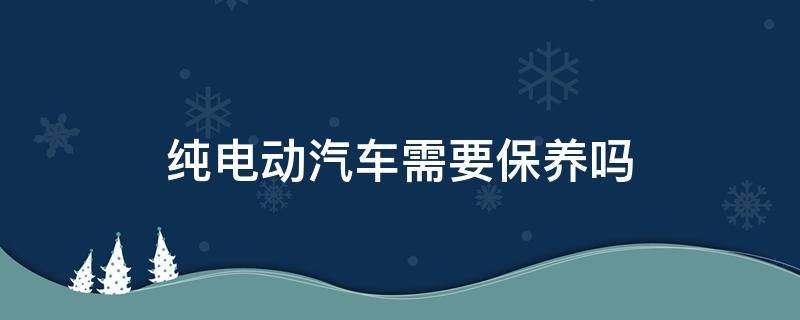 纯电动汽车需要保养吗